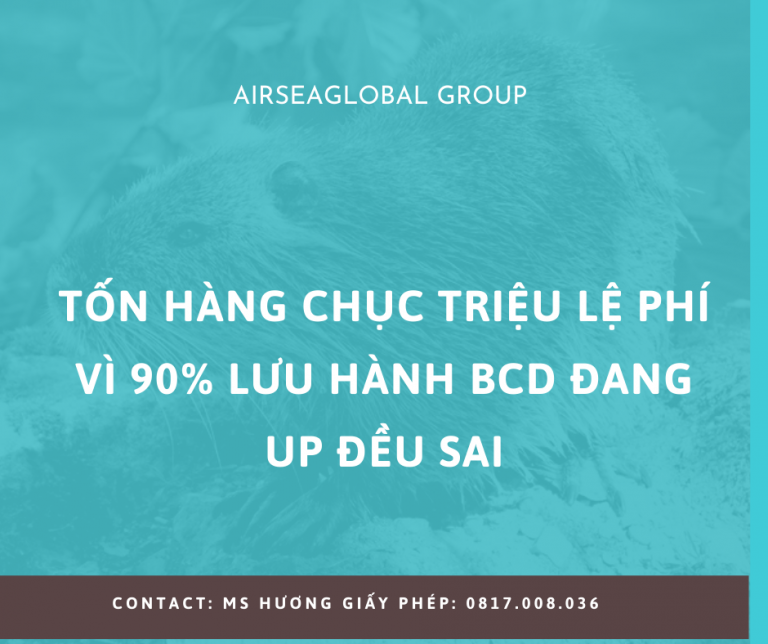 AIRSEAGLOBAL GROUP

TỐN HÀNG CHỤC TRIỆU LỆ PHÍ VÌ 90% LƯU HÀNH BCD ĐANG UP ĐỀU SAI

CONTACT: MS HƯƠNG GIẤY PHÉP: 0817.008.036